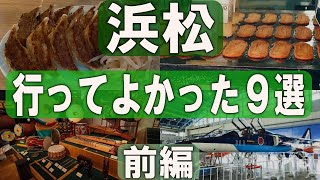 浜松

行ってよかった９選

前編